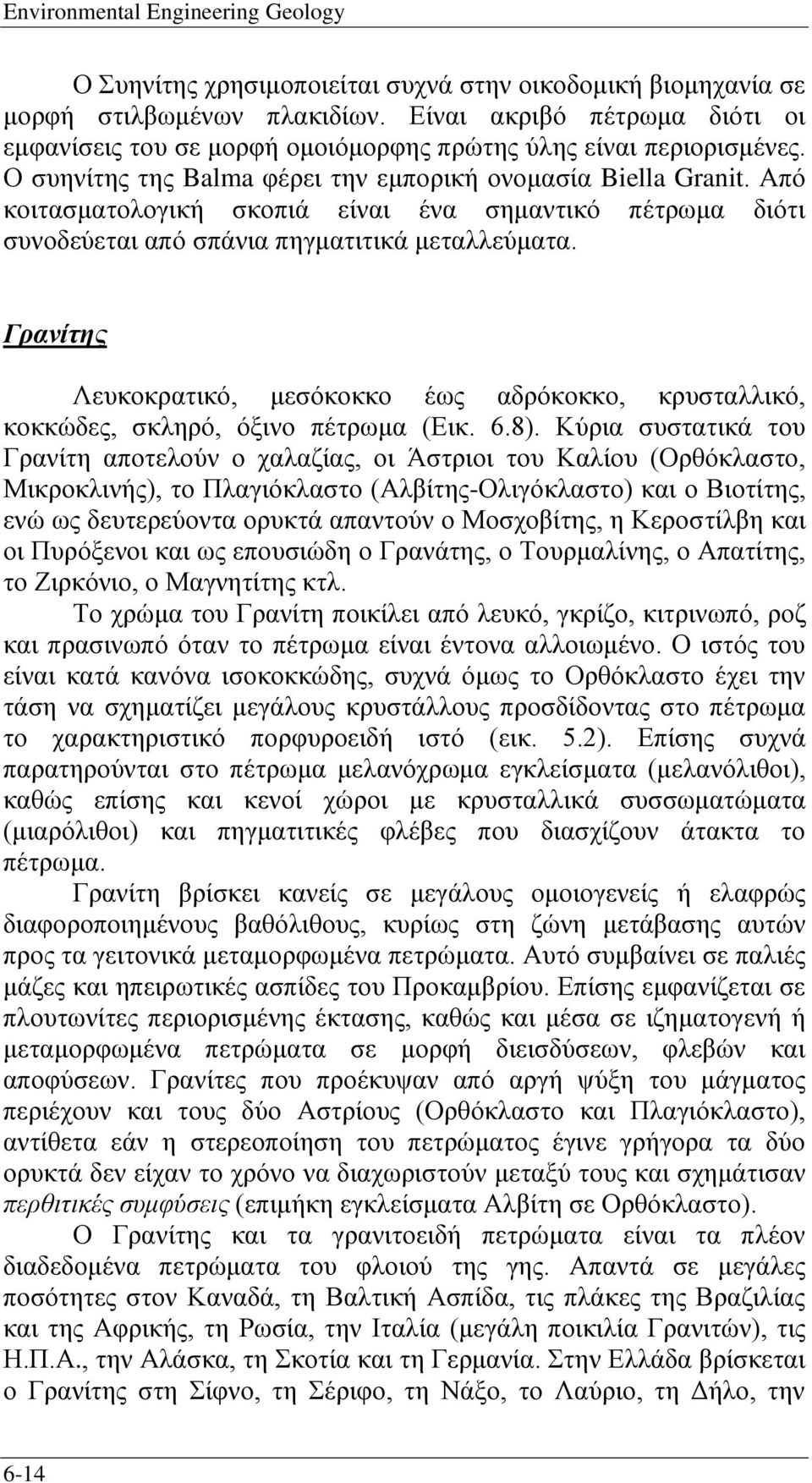 Environmental Engineering Geology

Ο Συηνίτης χρησιμοποιείται συχνά στην οικοδομική βιομηχανία σε μορφή στιλβωμένων πλακιδίων. Είναι ακριβό πέτρωμα διότι οι εμφανίσεις του σε μορφή ομοιόμορφης πρώτης ύλης είναι περιορισμένες. Ο συηνίτης της Balma φέρει την εμπορική ονομασία Biella Granit. Από κοιτασματολογική σκοπιά είναι ένα σημαντικό πέτρωμα διότι συνοδεύεται από σπάνια πηγματιτικά μεταλλεύματα.

Γρανίτης

Λευκοκρατικό, μεσόκοκκο έως αδρόκοκκο, κρυσταλλικό, κοκκώδες, σκληρό, όξινο πέτρωμα (Εικ. 6.8). Κύρια συστατικά του Γρανίτη αποτελούν ο χαλαζίας, οι Άστριοι του Καλίου (Ορθόκλαστο, Μικροκλινής), το Πλαγιόκλαστο (Αλβίτης-Ολιγόκλαστο) και ο Βιοτίτης, ενώ ως δευτερεύοντα ορυκτά απαντούν ο Μοσχοβίτης, η Κεροστίλβη και οι Πυρόξενοι και ως επουσιώδη ο Γρανάτης, ο Τουρμαλίνης, ο Απατίτης, το Ζιρκόνιο, ο Μαγνητίτης κτλ.

Το χρώμα του Γρανίτη ποικίλει από λευκό, γκρίζο, κιτρινωπό, ροζ και πρασινωπό όταν το πέτρωμα είναι έντονα αλλοιωμένο. Ο ιστός του είναι κατά κανόνα ισοκοκκώδης, συχνά όμως το Ορθόκλαστο έχει την τάση να σχηματίζει μεγάλους κρυστάλλους προσδίδοντας στο πέτρωμα το χαρακτηριστικό πορφυροειδή ιστό (εικ. 5.2). Επίσης συχνά παρατηρούνται στο πέτρωμα μελανόχρωμα εγκλείσματα (μελανόλιθοι), καθώς επίσης και κενοί χώροι με κρυσταλλικά συσσωματώματα (μιαρόλιθοι) και πηγματιτικές φλέβες που διασχίζουν άτακτα το πέτρωμα.

Γρανίτη βρίσκει κανείς σε μεγάλους ομοιογενείς ή ελαφρώς διαφοροποιημένους βαθόλιθους, κυρίως στη ζώνη μετάβασης αυτών προς τα γειτονικά μεταμορφωμένα πετρώματα. Αυτό συμβαίνει σε παλιές μάζες και ηπειρωτικές ασπίδες του Προκαμβρίου. Επίσης εμφανίζεται σε πλουτωνίτες περιορισμένης έκτασης, καθώς και μέσα σε ιζηματογενή ή μεταμορφωμένα πετρώματα σε μορφή διεισδύσεων, φλεβών και αποφύσεων. Γρανίτες που προέκυψαν από αργή ψύξη του μάγματος περιέχουν και τους δύο Αστρίους (Ορθόκλαστο και Πλαγιόκλαστο), αντίθετα εάν η στερεοποίηση του πετρώματος έγινε γρήγορα τα δύο ορυκτά δεν είχαν το χρόνο να διαχωριστούν μεταξύ τους και σχημάτισαν περθιτικές συμφύσεις (επιμήκη εγκλείσματα Αλβίτη σε Ορθόκλαστο).

Ο Γρανίτης και τα γρανιτοειδή πετρώματα είναι τα πλέον διαδεδομένα πετρώματα του φλοιού της γης. Απαντά σε μεγάλες ποσότητες στον Καναδά, τη Βαλτική Ασπίδα, τις πλάκες της Βραζιλίας και της Αφρικής, τη Ρωσία, την Ιταλία (μεγάλη ποικιλία Γρανιτών), τις Η.Π.Α., την Αλάσκα, τη Σκοτία και τη Γερμανία. Στην Ελλάδα βρίσκεται ο Γρανίτης στη Σίφνο, τη Σέριφο, τη Νάξο, το Λαύριο, τη Δήλο, την

6-14